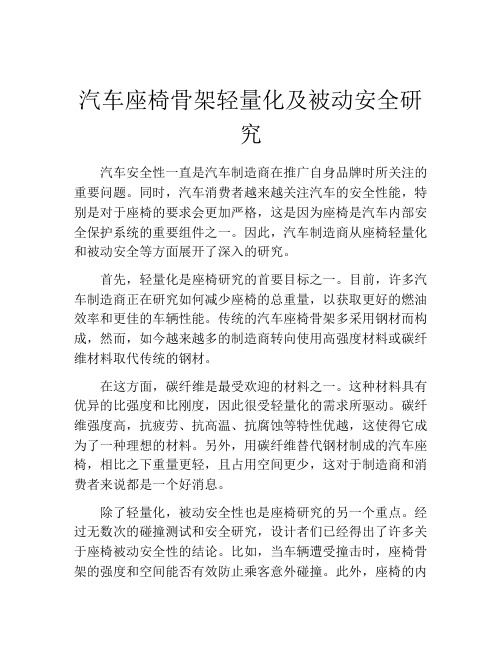 汽车座椅骨架轻量化及被动安全研究

汽车安全性一直是汽车制造商在推广自身品牌时所关注的重要问题。同时，汽车消费者越来越关注汽车的安全性能，特别是对于座椅的要求会更加严格，这是因为座椅是汽车内部安全保护系统的重要组件之一。因此，汽车制造商从座椅轻量化和被动安全等方面展开了深入的研究。

首先，轻量化是座椅研究的首要目标之一。目前，许多汽车制造商正在研究如何减少座椅的总重量，以获取更好的燃油效率和更佳的车辆性能。传统的汽车座椅骨架多采用钢材而构成，然而，如今越来越多的制造商转向使用高强度材料或碳纤维材料取代传统的钢材。

在这方面，碳纤维是最受欢迎的材料之一。这种材料具有优异的比强度和比刚度，因此很受轻量化的需求所驱动。碳纤维强度高，抗疲劳、抗高温、抗腐蚀等特性优越，这使得它成为了一种理想的材料。另外，用碳纤维替代钢材制成的汽车座椅，相比之下重量更轻，且占用空间更少，这对于制造商和消费者来说都是一个好消息。

除了轻量化，被动安全性也是座椅研究的另一个重点。经过无数次的碰撞测试和安全研究，设计者们已经得出了许多关于座椅被动安全性的结论。比如，当车辆遭受撞击时，座椅骨架的强度和空间能否有效防止乘客意外碰撞。此外，座椅的内